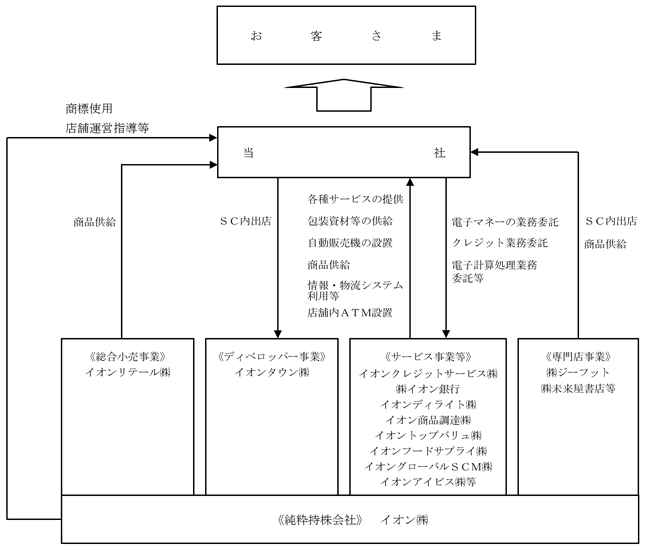 お　客　さ　ま

商標使用
店舗運営指導等

当　社

商品供給

ＳＣ内出店

各種サービスの提供
包装資材等の供給
自動販売機の設置
商品供給
情報・物流システム利用等
店舗内ＡＴＭ設置

電子マネーの業務委託
クレジット業務委託
電子計算処理業務委託等

ＳＣ内出店
商品供給

《総合小売事業》
イオンリテール㈱

《ディベロッパー事業》
イオンタウン㈱

《サービス事業等》
イオンクレジットサービス㈱
㈱イオン銀行
イオンディライト㈱
イオン商品調達㈱
イオントップバリュ㈱
イオンフードサプライ㈱
イオングローバルＳＣＭ㈱
イオンアイビス㈱等

《専門店事業》
㈱ジーフット
㈱未来屋書店等

《純粋持株会社》　イオン㈱